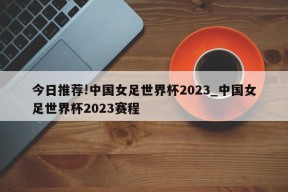 今日推荐!中国女足世界杯2023_中国女足世界杯2023赛程